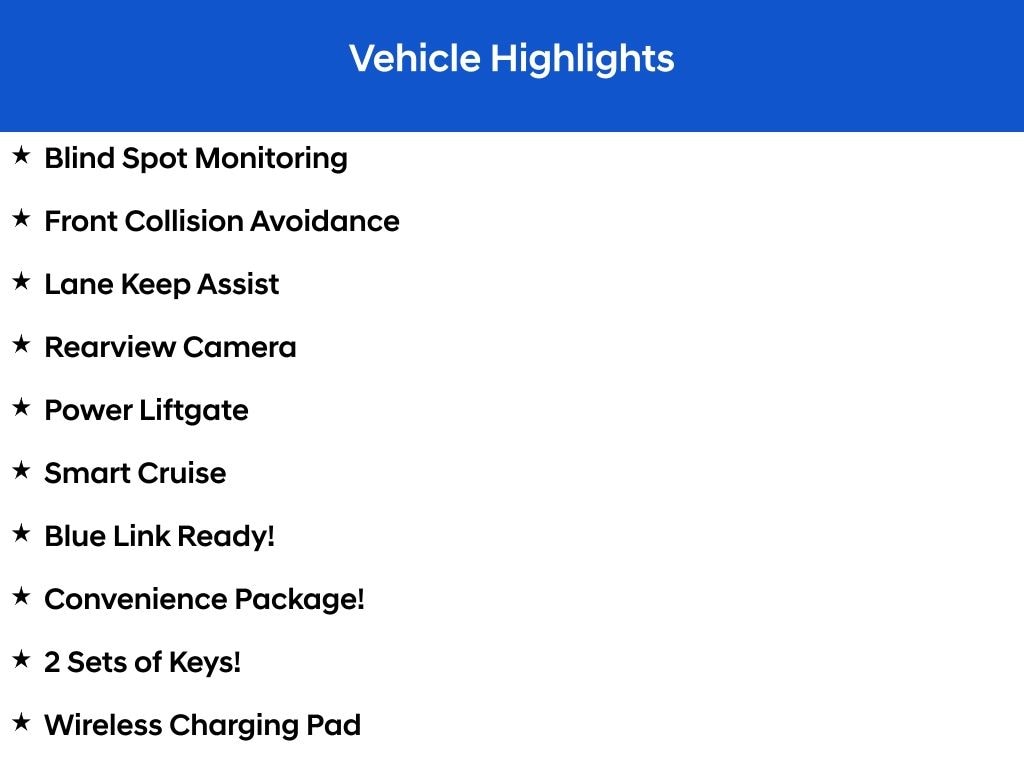 Vehicle Highlights

★ Blind Spot Monitoring

★ Front Collision Avoidance

★ Lane Keep Assist

★ Rearview Camera

★ Power Liftgate

★ Smart Cruise

★ Blue Link Ready!

★ Convenience Package!

★ 2 Sets of Keys!

★ Wireless Charging Pad